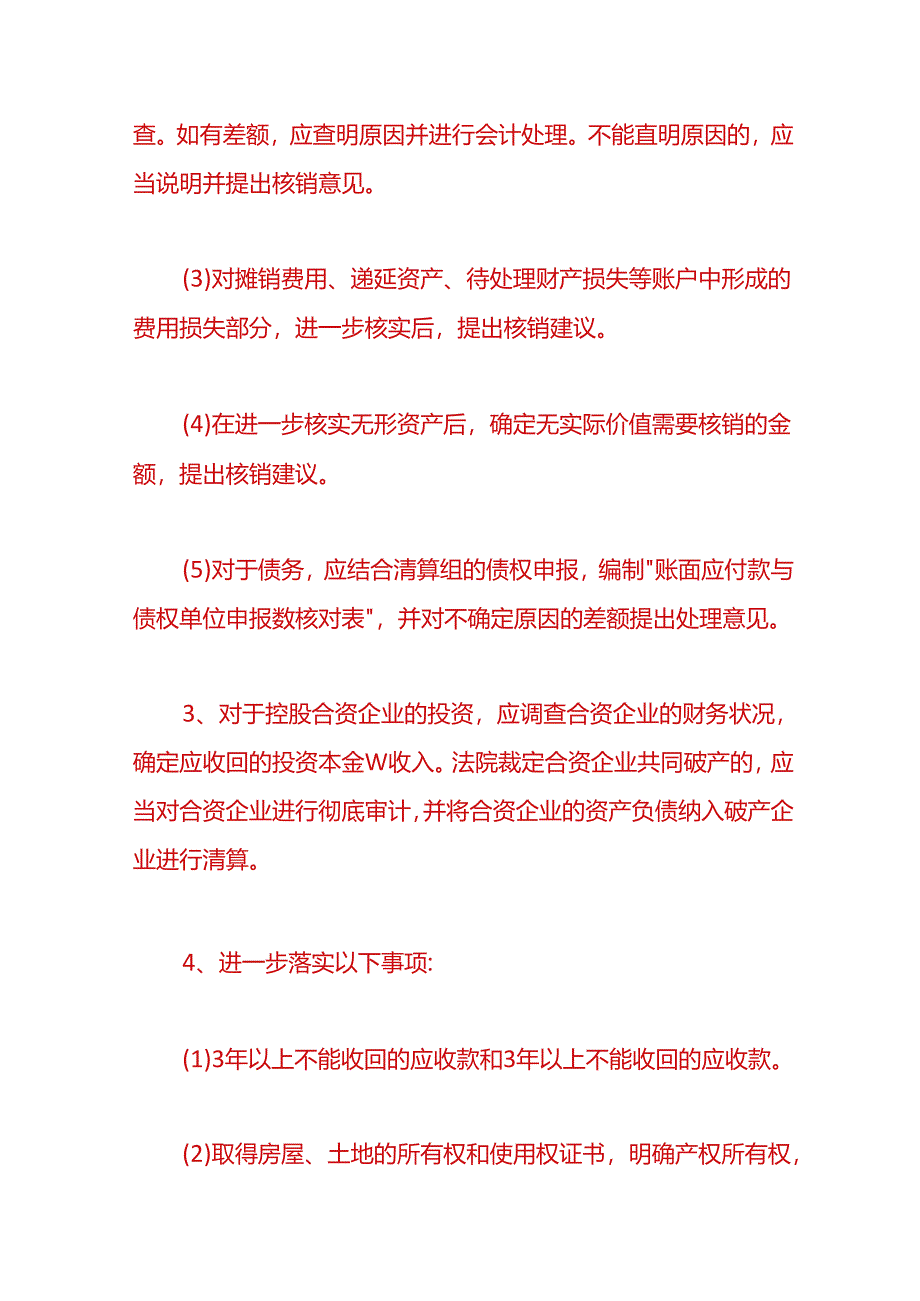 查。如有差额，应查明原因并进行会计处理。不能直明原因的，应当说明并提出核销意见。

(3)对摊销费用、递延资产、待处理财产损失等账户中形成的费用损失部分，进一步核实后，提出核销建议。

(4)在进一步核实无形资产后，确定无实际价值需要核销的金额，提出核销建议。

(5)对于债务，应结合清算组的债权申报，编制"账面应付款与债权单位申报数核对表"，并对不确定原因的差额提出处理意见。

3、对于控股合资企业的投资，应调查合资企业的财务状况，确定应收回的投资本金W收入。法院裁定合资企业共同破产的，应当对合资企业进行彻底审计，并将合资企业的资产负债纳入破产企业进行清算。

4、进一步落实以下事项:

(1)3年以上不能收回的应收款和3年以上不能收回的应收款。

(2)取得房屋、土地的所有权和使用权证书，明确产权所有权，